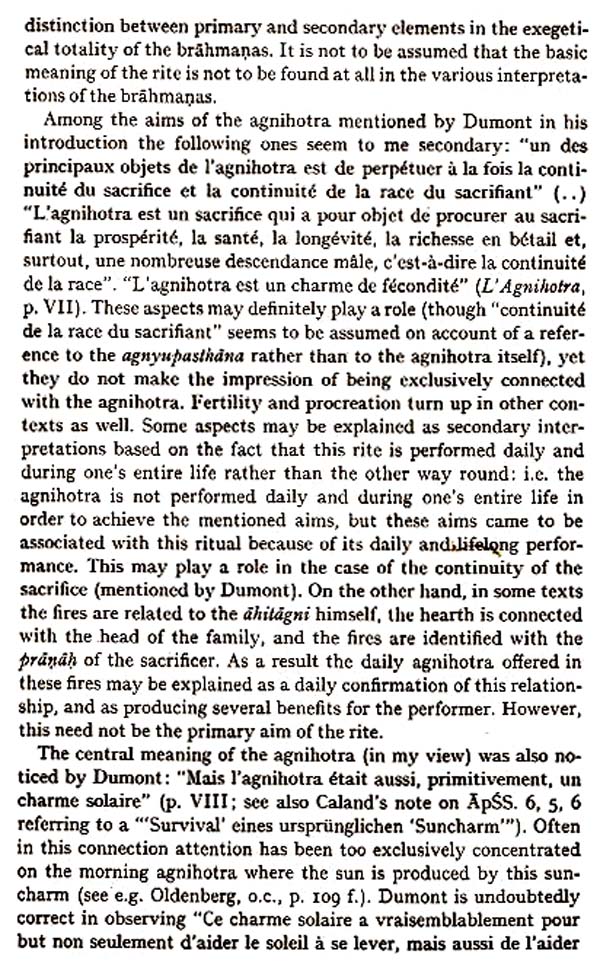 distinction between primary and secondary elements in the exegetical totality of the brāhmaṇas. It is not to be assumed that the basic meaning of the rite is not to be found at all in the various interpretations of the brāhmaṇas.

Among the aims of the agnihotra mentioned by Dumont in his introduction the following ones seem to me secondary: "un des principaux objets de l'agnihotra est de perpétuer à la fois la continuité du sacrifice et la continuité de la race du sacrifiant" (..) "L'agnihotra est un sacrifice qui a pour objet de procurer au sacrifiant la prospérité, la santé, la longévité, la richesse en bétail et, surtout, une nombreuse descendance mâle, c'est-à-dire la continuité de la race". "L'agnihotra est un charme de fécondité" (L'Agnihotra, p. VII). These aspects may definitely play a role (though "continuité de la race du sacrifiant" seems to be assumed on account of a reference to the agnyupasthāna rather than to the agnihotra itself), yet they do not make the impression of being exclusively connected with the agnihotra. Fertility and procreation turn up in other contexts as well. Some aspects may be explained as secondary interpretations based on the fact that this rite is performed daily and during one's entire life rather than the other way round: i.e. the agnihotra is not performed daily and during one's entire life in order to achieve the mentioned aims, but these aims came to be associated with this ritual because of its daily and lifelong performance. This may play a role in the case of the continuity of the sacrifice (mentioned by Dumont). On the other hand, in some texts the fires are related to the āhitāgni himself, the hearth is connected with the head of the family, and the fires are identified with the prāṇāḥ of the sacrificer. As a result the daily agnihotra offered in these fires may be explained as a daily confirmation of this relationship, and as producing several benefits for the performer. However, this need not be the primary aim of the rite.

The central meaning of the agnihotra (in my view) was also noticed by Dumont: "Mais l'agnihotra était aussi, primitivement, un charme solaire" (p. VIII; see also Caland's note on ĀpŚS. 6, 5, 6 referring to a "'Survival' eines ursprünglichen 'Suncharm'"). Often in this connection attention has been too exclusively concentrated on the morning agnihotra where the sun is produced by this suncharm (see e.g. Oldenberg, o.c., p. 109 f.). Dumont is undoubtedly correct in observing "Ce charme solaire a vraisemblablement pour but non seulement d'aider le soleil à se lever, mais aussi de l'aider